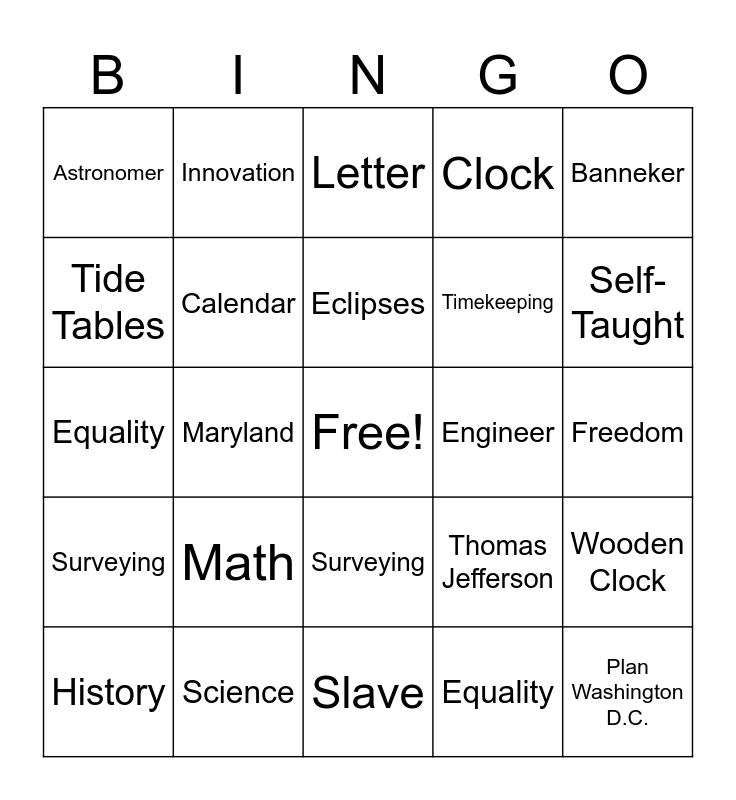 | B | I | N | G | O |
|---|---|---|---|---|
| Astronomer | Innovation | Letter | Clock | Banneker |
| Tide Tables | Calendar | Eclipses | Timekeeping | Self-Taught |
| Equality | Maryland | Free! | Engineer | Freedom |
| Surveying | Math | Surveying | Thomas Jefferson | Wooden Clock |
| History | Science | Slave | Equality | Plan Washington D.C. |